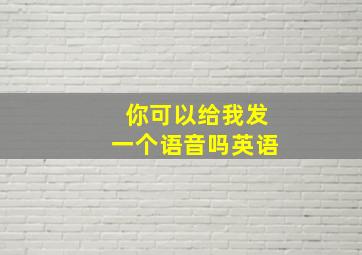 你可以给我发
一个语音吗英语